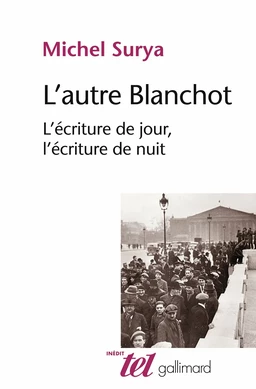 Michel Surya

L'autre Blanchot

L'écriture de jour, l'écriture de nuit

INÉDIT
tel gallimard